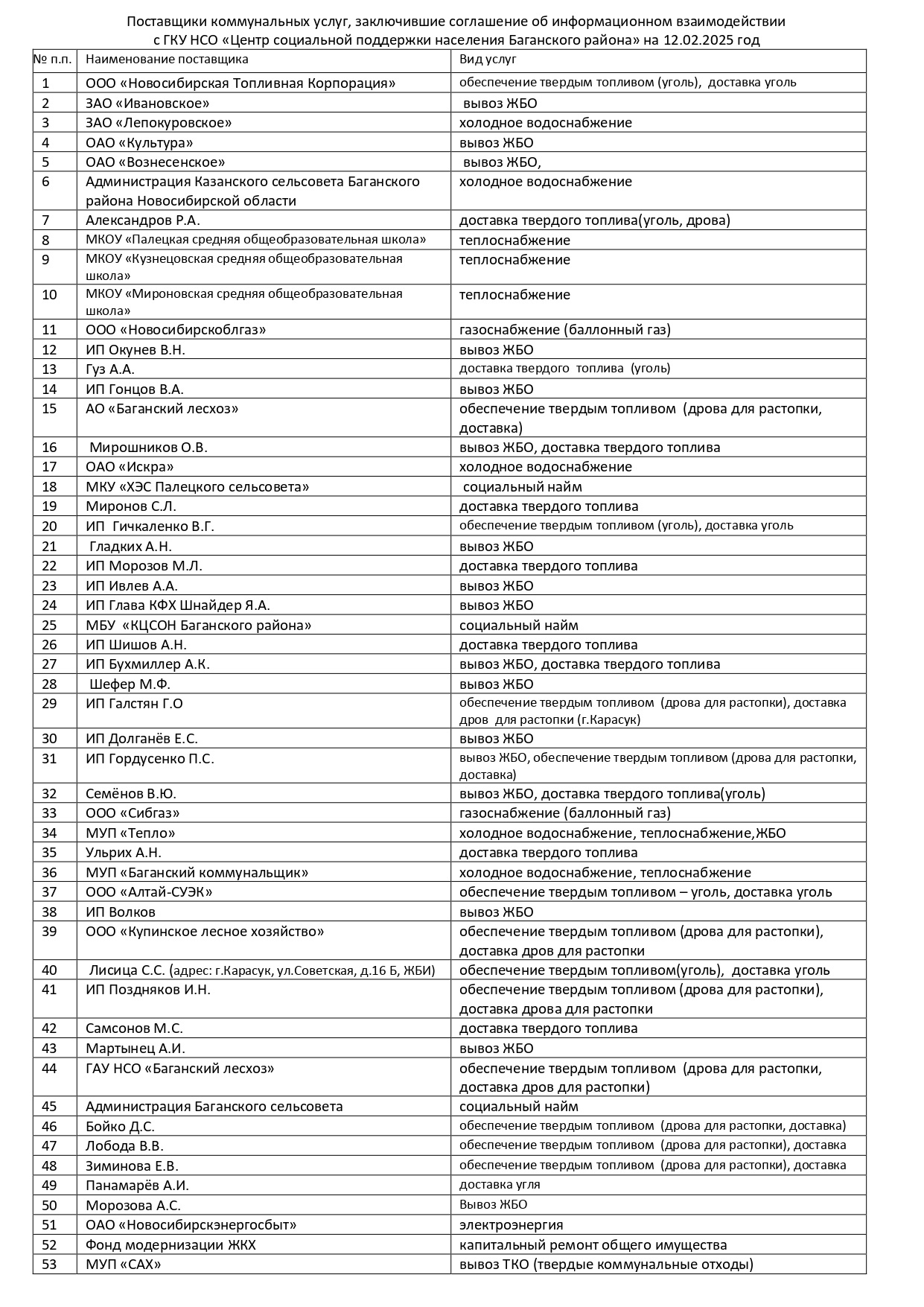 Поставщики коммунальных услуг, заключившие соглашение об информационном взаимодействии с ГКУ НСО «Центр социальной поддержки населения Баганского района» на 12.02.2025 год

| № п.п. | Наименование поставщика | Вид услуг |
|---|---|---|
| 1 | ООО «Новосибирская Топливная Корпорация» | обеспечение твердым топливом (уголь), доставка уголь |
| 2 | ЗАО «Ивановское» | вывоз ЖБО |
| 3 | ЗАО «Лепокуровское» | холодное водоснабжение |
| 4 | ОАО «Культура» | вывоз ЖБО |
| 5 | ОАО «Вознесенское» | вывоз ЖБО, |
| 6 | Администрация Казанского сельсовета Баганского района Новосибирской области | холодное водоснабжение |
| 7 | Александров Р.А. | доставка твердого топлива(уголь, дрова) |
| 8 | МКОУ «Палецкая средняя общеобразовательная школа» | теплоснабжение |
| 9 | МКОУ «Кузнецовская средняя общеобразовательная школа» | теплоснабжение |
| 10 | МКОУ «Мироновская средняя общеобразовательная школа» | теплоснабжение |
| 11 | ООО «Новосибирскоблгаз» | газоснабжение (баллонный газ) |
| 12 | ИП Окунев В.Н. | вывоз ЖБО |
| 13 | Гуз А.А. | доставка твердого топлива (уголь) |
| 14 | ИП Гонцов В.А. | вывоз ЖБО |
| 15 | АО «Баганский лесхоз» | обеспечение твердым топливом (дрова для растопки, доставка) |
| 16 | Мирошников О.В. | вывоз ЖБО, доставка твердого топлива |
| 17 | ОАО «Искра» | холодное водоснабжение |
| 18 | МКУ «ХЭС Палецкого сельсовета» | социальный найм |
| 19 | Миронов С.Л. | доставка твердого топлива |
| 20 | ИП Гичкаленко В.Г. | обеспечение твердым топливом (уголь), доставка уголь |
| 21 | Гладких А.Н. | вывоз ЖБО |
| 22 | ИП Морозов М.Л. | доставка твердого топлива |
| 23 | ИП Ивлев А.А. | вывоз ЖБО |
| 24 | ИП Глава КФХ Шнайдер Я.А. | вывоз ЖБО |
| 25 | МБУ «КЦСОН Баганского района» | социальный найм |
| 26 | ИП Шишов А.Н. | доставка твердого топлива |
| 27 | ИП Бухмиллер А.К. | вывоз ЖБО, доставка твердого топлива |
| 28 | Шефер М.Ф. | вывоз ЖБО |
| 29 | ИП Галстян Г.О | обеспечение твердым топливом (дрова для растопки), доставка дров для растопки (г.Карасук) |
| 30 | ИП Долганёв Е.С. | вывоз ЖБО |
| 31 | ИП Гордусенко П.С. | вывоз ЖБО, обеспечение твердым топливом (дрова для растопки, доставка) |
| 32 | Семёнов В.Ю. | вывоз ЖБО, доставка твердого топлива(уголь) |
| 33 | ООО «Сибгаз» | газоснабжение (баллонный газ) |
| 34 | МУП «Тепло» | холодное водоснабжение, теплоснабжение,ЖБО |
| 35 | Ульрих А.Н. | доставка твердого топлива |
| 36 | МУП «Баганский коммунальщик» | холодное водоснабжение, теплоснабжение |
| 37 | ООО «Алтай-СУЭК» | обеспечение твердым топливом – уголь, доставка уголь |
| 38 | ИП Волков | вывоз ЖБО |
| 39 | ООО «Купинское лесное хозяйство» | обеспечение твердым топливом (дрова для растопки), доставка дров для растопки |
| 40 | Лисица С.С. (адрес: г.Карасук, ул.Советская, д.16 Б, ЖБИ) | обеспечение твердым топливом(уголь), доставка уголь |
| 41 | ИП Поздняков И.Н. | обеспечение твердым топливом (дрова для растопки), доставка дрова для растопки |
| 42 | Самсонов М.С. | доставка твердого топлива |
| 43 | Мартынец А.И. | вывоз ЖБО |
| 44 | ГАУ НСО «Баганский лесхоз» | обеспечение твердым топливом (дрова для растопки, доставка дров для растопки) |
| 45 | Администрация Баганского сельсовета | социальный найм |
| 46 | Бойко Д.С. | обеспечение твердым топливом (дрова для растопки, доставка) |
| 47 | Лобода В.В. | обеспечение твердым топливом (дрова для растопки), доставка |
| 48 | Зиминова Е.В. | обеспечение твердым топливом (дрова для растопки), доставка |
| 49 | Панамарёв А.И. | доставка угля |
| 50 | Морозова А.С. | Вывоз ЖБО |
| 51 | ОАО «Новосибирскэнергосбыт» | электроэнергия |
| 52 | Фонд модернизации ЖКХ | капитальный ремонт общего имущества |
| 53 | МУП «САХ» | вывоз ТКО (твердые коммунальные отходы) |